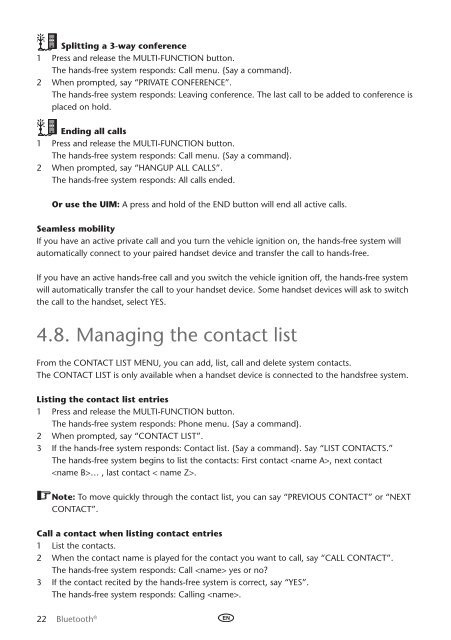 Splitting a 3-way conference
1 Press and release the MULTI-FUNCTION button.
The hands-free system responds: Call menu. {Say a command}.
2 When prompted, say "PRIVATE CONFERENCE".
The hands-free system responds: Leaving conference. The last call to be added to conference is placed on hold.

Ending all calls
1 Press and release the MULTI-FUNCTION button.
The hands-free system responds: Call menu. {Say a command}.
2 When prompted, say "HANGUP ALL CALLS".
The hands-free system responds: All calls ended.

Or use the UIM: A press and hold of the END button will end all active calls.

Seamless mobility
If you have an active private call and you turn the vehicle ignition on, the hands-free system will automatically connect to your paired handset device and transfer the call to hands-free.

If you have an active hands-free call and you switch the vehicle ignition off, the hands-free system will automatically transfer the call to your handset device. Some handset devices will ask to switch the call to the handset, select YES.

4.8. Managing the contact list

From the CONTACT LIST MENU, you can add, list, call and delete system contacts.
The CONTACT LIST is only available when a handset device is connected to the handsfree system.

Listing the contact list entries
1 Press and release the MULTI-FUNCTION button.
The hands-free system responds: Phone menu. {Say a command}.
2 When prompted, say "CONTACT LIST".
3 If the hands-free system responds: Contact list. {Say a command}. Say "LIST CONTACTS."
The hands-free system begins to list the contacts: First contact <name A>, next contact <name B>… , last contact < name Z>.

Note: To move quickly through the contact list, you can say "PREVIOUS CONTACT" or "NEXT CONTACT".

Call a contact when listing contact entries
1 List the contacts.
2 When the contact name is played for the contact you want to call, say "CALL CONTACT".
The hands-free system responds: Call <name> yes or no?
3 If the contact recited by the hands-free system is correct, say "YES".
The hands-free system responds: Calling <name>.

22 Bluetooth® EN